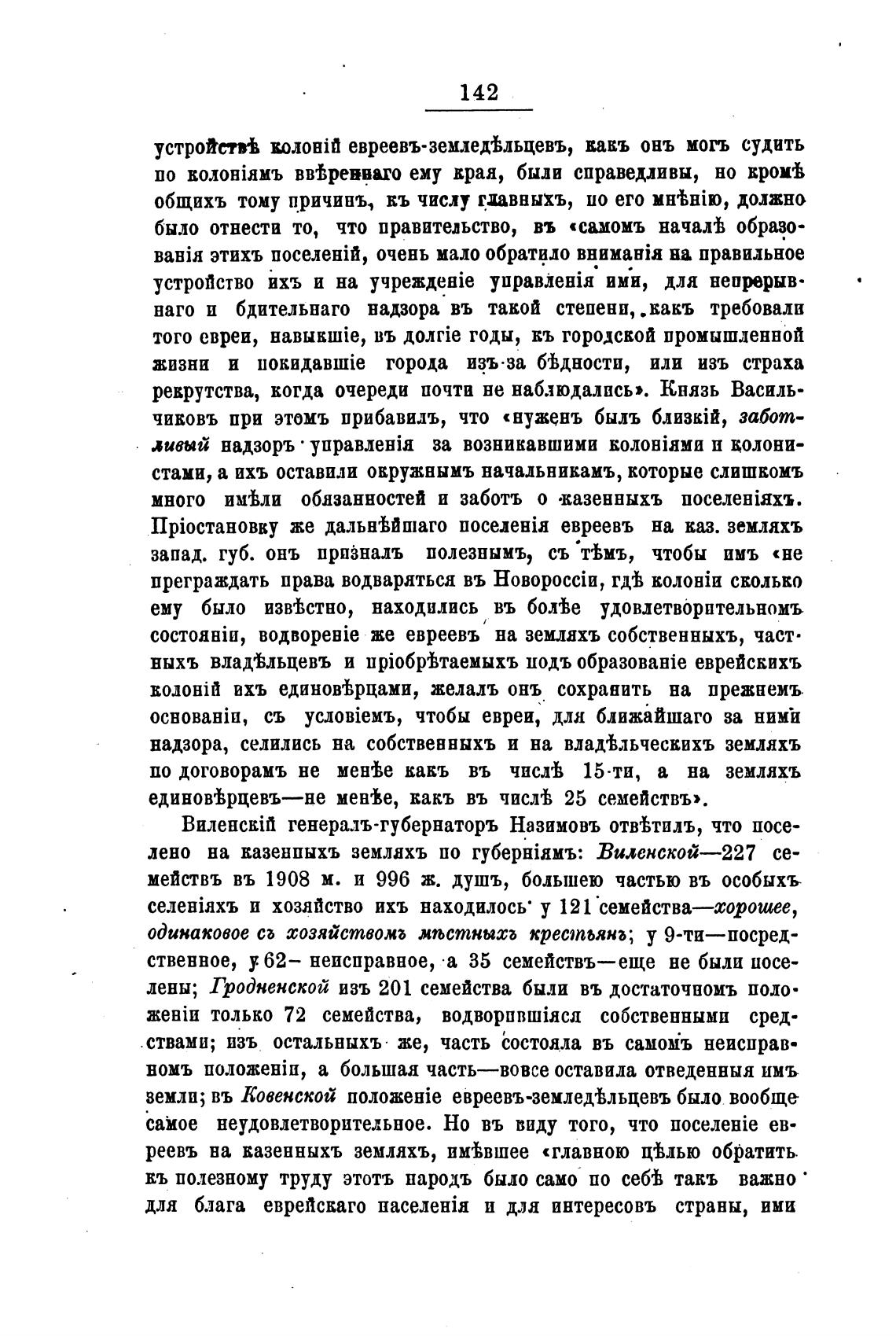 142

устройствѣ колоній евреевъ-земледѣльцевъ, какъ онъ могъ судить по колоніямъ ввѣреннаго ему края, были справедливы, но кромѣ общихъ тому причинъ, къ числу главныхъ, по его мнѣнію, должно было отнести то, что правительство, въ «самомъ началѣ образованія этихъ поселеній, очень мало обратило вниманія на правильное устройство ихъ и на учрежденіе управленія ими, для непрерывнаго и бдительнаго надзора въ такой степени, какъ требовали того евреи, навыкшіе, въ долгіе годы, къ городской промышленной жизни и покидавшіе города изъ-за бѣдности, или изъ страха рекрутства, когда очереди почти не наблюдались». Князь Васильчиковъ при этомъ прибавилъ, что «нуженъ былъ близкій, заботливый надзоръ управленія за возникавшими колоніями и колонистами, а ихъ оставили окружнымъ начальникамъ, которые слишкомъ много имѣли обязанностей и заботъ о казенныхъ поселеніяхъ. Пріостановку же дальнѣйшаго поселенія евреевъ на каз. земляхъ запад. губ. онъ призналъ полезнымъ, съ тѣмъ, чтобы имъ «не преграждать права водворяться въ Новороссіи, гдѣ колоніи сколько ему было извѣстно, находились въ болѣе удовлетворительномъ состояніи, водвореніе же евреевъ на земляхъ собственныхъ, частныхъ владѣльцевъ и пріобрѣтаемыхъ подъ образованіе еврейскихъ колоній ихъ единовѣрцами, желалъ онъ сохранить на прежнемъ основаніи, съ условіемъ, чтобы евреи, для ближайшаго за ними надзора, селились на собственныхъ и на владѣльческихъ земляхъ по договорамъ не менѣе какъ въ числѣ 15-ти, а на земляхъ единовѣрцевъ—не менѣе, какъ въ числѣ 25 семействъ».

Виленскій генералъ-губернаторъ Назимовъ отвѣтилъ, что поселено на казенныхъ земляхъ по губерніямъ: Виленской—227 семействъ въ 1908 м. и 996 ж. душъ, большею частью въ особыхъ селеніяхъ и хозяйство ихъ находилось у 121 семейства—хорошее, одинаковое съ хозяйствомъ мѣстныхъ крестьянъ; у 9-ти—посредственное, у 62— неисправное, а 35 семействъ—еще не были поселены; Гродненской изъ 201 семейства были въ достаточномъ положеніи только 72 семейства, водворившіяся собственными средствами; изъ остальныхъ же, часть состояла въ самомъ неисправномъ положеніи, а большая часть—вовсе оставила отведенныя имъ земли; въ Ковенской положеніе евреевъ-земледѣльцевъ было вообще самое неудовлетворительное. Но въ виду того, что поселеніе евреевъ на казенныхъ земляхъ, имѣвшее «главною цѣлью обратить къ полезному труду этотъ народъ было само по себѣ такъ важно для блага еврейскаго населенія и для интересовъ страны, ими